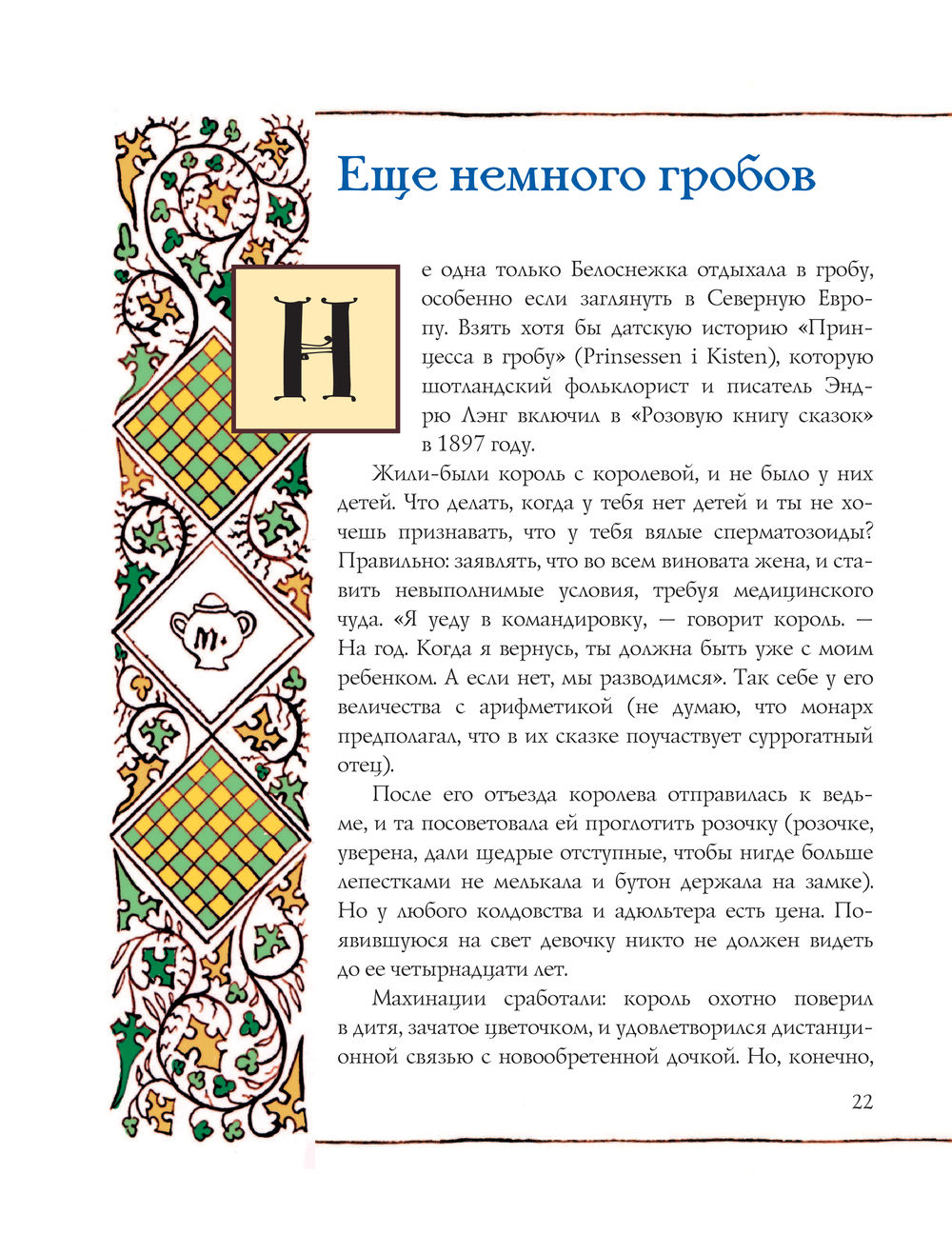 Еще немного гробов

Не одна только Белоснежка отдыхала в гробу, особенно если заглянуть в Северную Европу. Взять хотя бы датскую историю «Принцесса в гробу» (Prinsessen i Kisten), которую шотландский фольклорист и писатель Эндрю Лэнг включил в «Розовую книгу сказок» в 1897 году.

Жили-были король с королевой, и не было у них детей. Что делать, когда у тебя нет детей и ты не хочешь признавать, что у тебя вялые сперматозоиды? Правильно: заявлять, что во всем виновата жена, и ставить невыполнимые условия, требуя медицинского чуда. «Я уеду в командировку, — говорит король. — На год. Когда я вернусь, ты должна быть уже с моим ребенком. А если нет, мы разводимся». Так себе у его величества с арифметикой (не думаю, что монарх предполагал, что в их сказке поучаствует суррогатный отец).

После его отъезда королева отправилась к ведьме, и та посоветовала ей проглотить розочку (розочке, уверена, дали щедрые отступные, чтобы нигде больше лепестками не мелькала и бутон держала на замке). Но у любого колдовства и адюльтера есть цена. Появившуюся на свет девочку никто не должен видеть до ее четырнадцати лет.

Махинации сработали: король охотно поверил в дитя, зачатое цветочком, и удовлетворился дистанционной связью с новообретенной дочкой. Но, конечно,

22